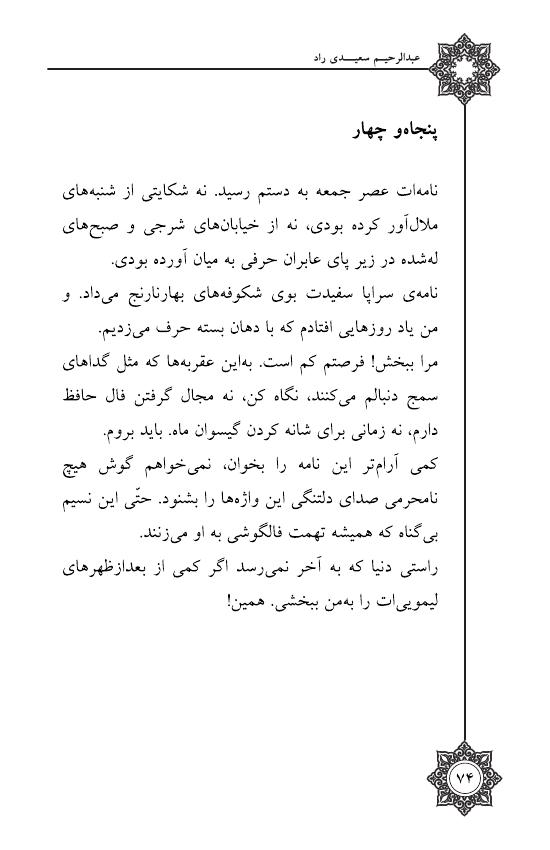 عبدالرحیم سعیدی راد

پنجاه‌و چهار

نامه‌ات عصر جمعه به دستم رسید. نه شکایتی از شنبه‌های ملال‌آور کرده بودی، نه از خیابان‌های شرجی و صبح‌های له‌شده در زیر پای عابران حرفی به میان آورده بودی.
نامه‌ی سراپا سفیدت بوی شکوفه‌های بهارنارنج می‌داد. و من یاد روزهایی افتادم که با دهان بسته حرف می‌زدیم.
مرا ببخش! فرصتم کم است. به‌این عقربه‌ها که مثل گداهای سمج دنبالم می‌کنند، نگاه کن، نه مجال گرفتن فال حافظ دارم، نه زمانی برای شانه کردن گیسوان ماه. باید بروم.
کمی آرام‌تر این نامه را بخوان، نمی‌خواهم گوش هیچ نامحرمی صدای دلتنگی این واژه‌ها را بشنود. حتّی این نسیم بی‌گناه که همیشه تهمت فالگوشی به او می‌زنند.
راستی دنیا که به آخر نمی‌رسد اگر کمی از بعدازظهرهای لیمویی‌ات را به‌من ببخشی. همین!

۷۴